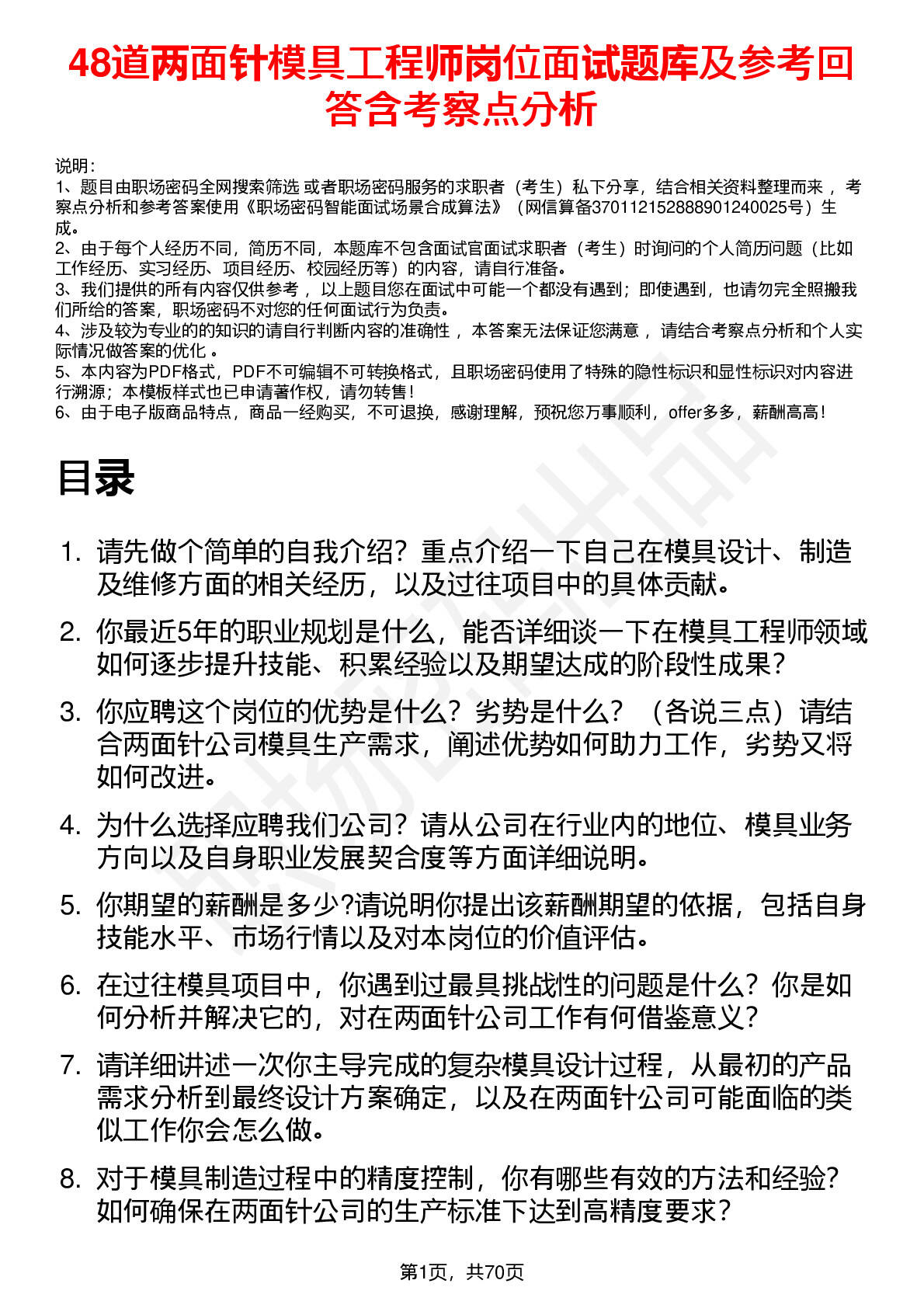 48道两面针模具工程师岗位面试题库及参考回答含考察点分析

说明：
1、题目由职场密码全网搜索筛选 或者职场密码服务的求职者（考生）私下分享，结合相关资料整理而来 ，考察点分析和参考答案使用《职场密码智能面试场景合成算法》（网信算备370112152888901240025号）生成。
2、由于每个人经历不同，简历不同，本题库不包含面试官面试求职者（考生）时询问的个人简历问题（比如工作经历、实习经历、项目经历、校园经历等）的内容，请自行准备。
3、我们提供的所有内容仅供参考 ，以上题目您在面试中可能一个都没有遇到；即使遇到，也请勿完全照搬我们所给的答案，职场密码不对您的任何面试行为负责。
4、涉及较为专业的的知识的请自行判断内容的准确性 ，本答案无法保证您满意 ，请结合考察点分析和个人实际情况做答案的优化 。
5、本内容为PDF格式，PDF不可编辑不可转换格式，且职场密码使用了特殊的隐性标识和显性标识对内容进行溯源；本模板样式也已申请著作权，请勿转售！
6、由于电子版商品特点，商品一经购买，不可退换，感谢理解，预祝您万事顺利，offer多多，薪酬高高！

目录

1. 请先做个简单的自我介绍？重点介绍一下自己在模具设计、制造及维修方面的相关经历，以及过往项目中的具体贡献。
2. 你最近5年的职业规划是什么，能否详细谈一下在模具工程师领域如何逐步提升技能、积累经验以及期望达成的阶段性成果？
3. 你应聘这个岗位的优势是什么？劣势是什么？（各说三点）请结合两面针公司模具生产需求，阐述优势如何助力工作，劣势又将如何改进。
4. 为什么选择应聘我们公司？请从公司在行业内的地位、模具业务方向以及自身职业发展契合度等方面详细说明。
5. 你期望的薪酬是多少?请说明你提出该薪酬期望的依据，包括自身技能水平、市场行情以及对本岗位的价值评估。
6. 在过往模具项目中，你遇到过最具挑战性的问题是什么？你是如何分析并解决它的，对在两面针公司工作有何借鉴意义？
7. 请详细讲述一次你主导完成的复杂模具设计过程，从最初的产品需求分析到最终设计方案确定，以及在两面针公司可能面临的类似工作你会怎么做。
8. 对于模具制造过程中的精度控制，你有哪些有效的方法和经验？如何确保在两面针公司的生产标准下达到高精度要求？

第1页，共70页